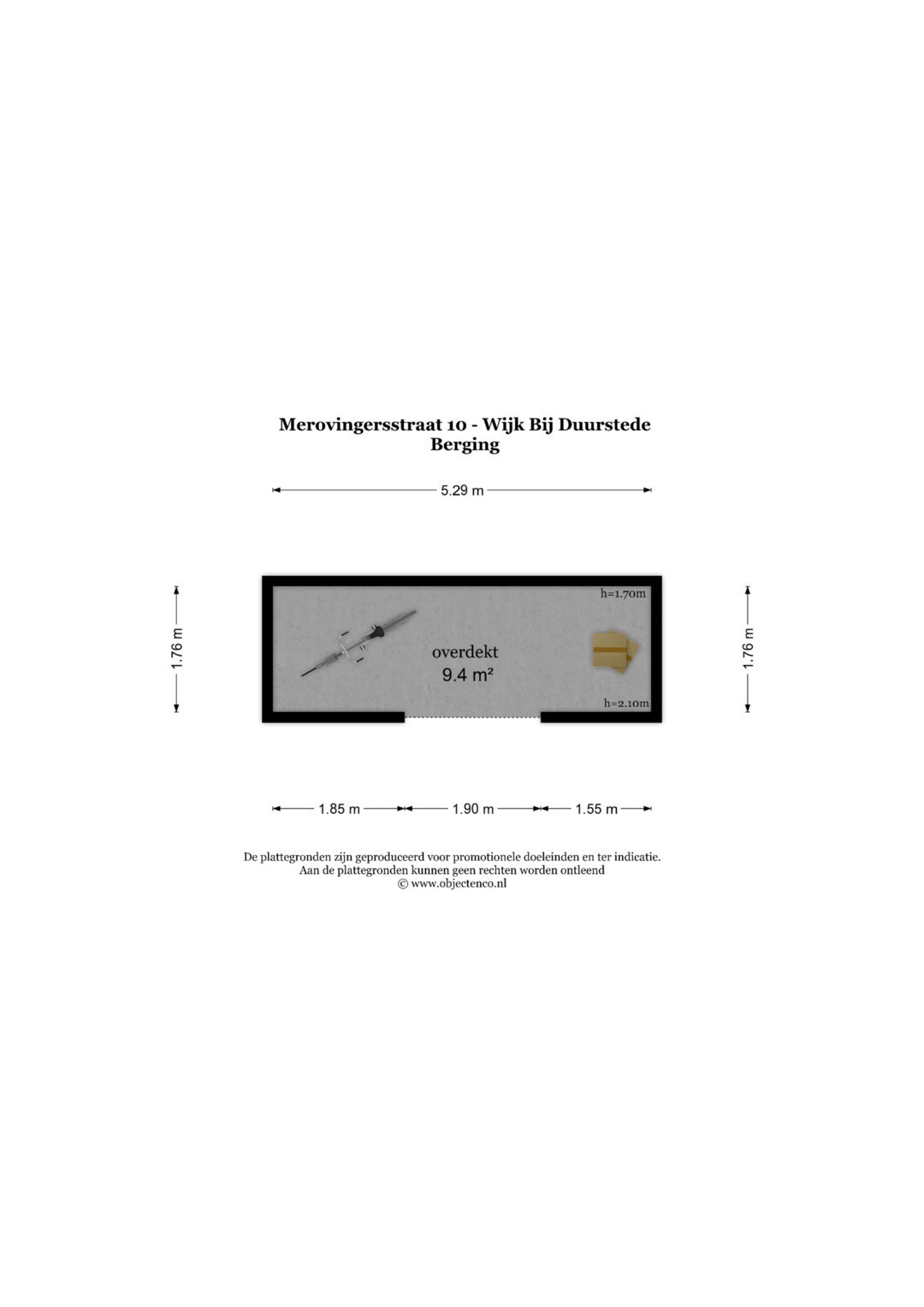 Merovingersstraat 10 - Wijk Bij Duurstede
Berging

5.29 m

1.76 m

h=1.70m

overdekt
9.4 m²

h=2.10m

1.76 m

1.85 m
1.90 m
1.55 m

De plattegronden zijn geproduceerd voor promotionele doeleinden en ter indicatie.
Aan de plattegronden kunnen geen rechten worden ontleend
© www.objectenco.nl